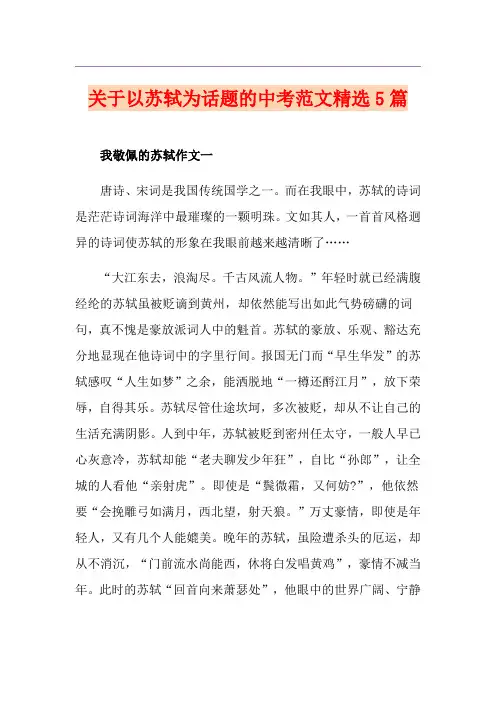 关于以苏轼为话题的中考范文精选5篇

我敬佩的苏轼作文一

唐诗、宋词是我国传统国学之一。而在我眼中，苏轼的诗词是茫茫诗词海洋中最璀璨的一颗明珠。文如其人，一首首风格迥异的诗词使苏轼的形象在我眼前越来越清晰了……

“大江东去，浪淘尽。千古风流人物。”年轻时就已经满腹经纶的苏轼虽被贬谪到黄州，却依然能写出如此气势磅礴的词句，真不愧是豪放派词人中的魁首。苏轼的豪放、乐观、豁达充分地显现在他诗词中的字里行间。报国无门而“早生华发”的苏轼感叹“人生如梦”之余，能洒脱地“一樽还酹江月”，放下荣辱，自得其乐。苏轼尽管仕途坎坷，多次被贬，却从不让自己的生活充满阴影。人到中年，苏轼被贬到密州任太守，一般人早已心灰意冷，苏轼却能“老夫聊发少年狂”，自比“孙郎”，让全城的人看他“亲射虎”。即使是“鬓微霜，又何妨?”，他依然要“会挽雕弓如满月，西北望，射天狼。”万丈豪情，即使是年轻人，又有几个人能媲美。晚年的苏轼，虽险遭杀头的厄运，却从不消沉，“门前流水尚能西，休将白发唱黄鸡”，豪情不减当年。此时的苏轼“回首向来萧瑟处”，他眼中的世界广阔、宁静